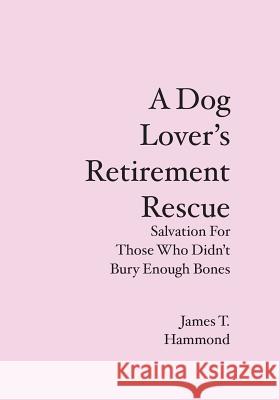 A Dog Lover's Retirement Rescue

Salvation For Those Who Didn't Bury Enough Bones

James T. Hammond

Kraina Książek